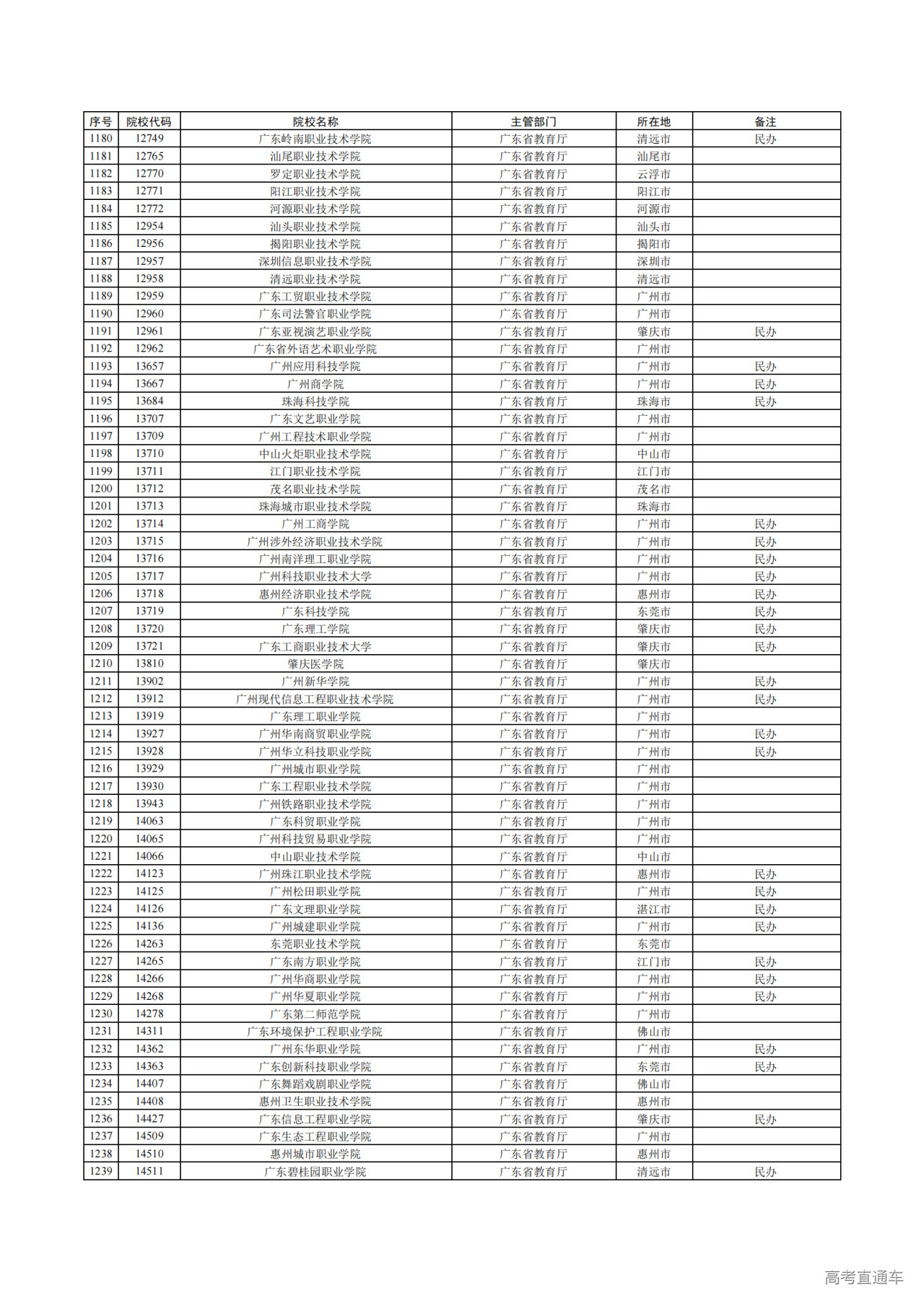 | 序号 | 院校代码 | 院校名称 | 主管部门 | 所在地 | 备注 |
|---|---|---|---|---|---|
| 1180 | 12749 | 广东岭南职业技术学院 | 广东省教育厅 | 清远市 | 民办 |
| 1181 | 12765 | 汕尾职业技术学院 | 广东省教育厅 | 汕尾市 | |
| 1182 | 12770 | 罗定职业技术学院 | 广东省教育厅 | 云浮市 | |
| 1183 | 12771 | 阳江职业技术学院 | 广东省教育厅 | 阳江市 | |
| 1184 | 12772 | 河源职业技术学院 | 广东省教育厅 | 河源市 | |
| 1185 | 12954 | 汕头职业技术学院 | 广东省教育厅 | 汕头市 | |
| 1186 | 12956 | 揭阳职业技术学院 | 广东省教育厅 | 揭阳市 | |
| 1187 | 12957 | 深圳信息职业技术学院 | 广东省教育厅 | 深圳市 | |
| 1188 | 12958 | 清远职业技术学院 | 广东省教育厅 | 清远市 | |
| 1189 | 12959 | 广东工贸职业技术学院 | 广东省教育厅 | 广州市 | |
| 1190 | 12960 | 广东司法警官职业学院 | 广东省教育厅 | 广州市 | |
| 1191 | 12961 | 广东亚视演艺职业学院 | 广东省教育厅 | 肇庆市 | 民办 |
| 1192 | 12962 | 广东省外语艺术职业学院 | 广东省教育厅 | 广州市 | |
| 1193 | 13657 | 广州应用科技学院 | 广东省教育厅 | 广州市 | 民办 |
| 1194 | 13667 | 广州商学院 | 广东省教育厅 | 广州市 | 民办 |
| 1195 | 13684 | 珠海科技学院 | 广东省教育厅 | 珠海市 | 民办 |
| 1196 | 13707 | 广东文艺职业学院 | 广东省教育厅 | 广州市 | |
| 1197 | 13709 | 广州工程技术职业学院 | 广东省教育厅 | 广州市 | |
| 1198 | 13710 | 中山火炬职业技术学院 | 广东省教育厅 | 中山市 | |
| 1199 | 13711 | 江门职业技术学院 | 广东省教育厅 | 江门市 | |
| 1200 | 13712 | 茂名职业技术学院 | 广东省教育厅 | 茂名市 | |
| 1201 | 13713 | 珠海城市职业技术学院 | 广东省教育厅 | 珠海市 | |
| 1202 | 13714 | 广州工商学院 | 广东省教育厅 | 广州市 | 民办 |
| 1203 | 13715 | 广州涉外经济职业技术学院 | 广东省教育厅 | 广州市 | 民办 |
| 1204 | 13716 | 广州南洋理工职业学院 | 广东省教育厅 | 广州市 | 民办 |
| 1205 | 13717 | 广州科技职业技术大学 | 广东省教育厅 | 广州市 | 民办 |
| 1206 | 13718 | 惠州经济职业技术学院 | 广东省教育厅 | 惠州市 | 民办 |
| 1207 | 13719 | 广东科技学院 | 广东省教育厅 | 东莞市 | 民办 |
| 1208 | 13720 | 广东理工学院 | 广东省教育厅 | 肇庆市 | 民办 |
| 1209 | 13721 | 广东工商职业技术大学 | 广东省教育厅 | 肇庆市 | 民办 |
| 1210 | 13810 | 肇庆医学院 | 广东省教育厅 | 肇庆市 | |
| 1211 | 13902 | 广州新华学院 | 广东省教育厅 | 广州市 | 民办 |
| 1212 | 13912 | 广州现代信息工程职业技术学院 | 广东省教育厅 | 广州市 | 民办 |
| 1213 | 13919 | 广东理工职业学院 | 广东省教育厅 | 广州市 | |
| 1214 | 13927 | 广州华南商贸职业学院 | 广东省教育厅 | 广州市 | 民办 |
| 1215 | 13928 | 广州华立科技职业学院 | 广东省教育厅 | 广州市 | 民办 |
| 1216 | 13929 | 广州城市职业学院 | 广东省教育厅 | 广州市 | |
| 1217 | 13930 | 广东工程职业技术学院 | 广东省教育厅 | 广州市 | |
| 1218 | 13943 | 广州铁路职业技术学院 | 广东省教育厅 | 广州市 | |
| 1219 | 14063 | 广东科贸职业学院 | 广东省教育厅 | 广州市 | |
| 1220 | 14065 | 广州科技贸易职业学院 | 广东省教育厅 | 广州市 | |
| 1221 | 14066 | 中山职业技术学院 | 广东省教育厅 | 中山市 | |
| 1222 | 14123 | 广州珠江职业技术学院 | 广东省教育厅 | 惠州市 | 民办 |
| 1223 | 14125 | 广州松田职业学院 | 广东省教育厅 | 广州市 | 民办 |
| 1224 | 14126 | 广东文理职业学院 | 广东省教育厅 | 湛江市 | 民办 |
| 1225 | 14136 | 广州城建职业学院 | 广东省教育厅 | 广州市 | 民办 |
| 1226 | 14263 | 东莞职业技术学院 | 广东省教育厅 | 东莞市 | |
| 1227 | 14265 | 广东南方职业学院 | 广东省教育厅 | 江门市 | 民办 |
| 1228 | 14266 | 广州华商职业学院 | 广东省教育厅 | 广州市 | 民办 |
| 1229 | 14268 | 广州华夏职业学院 | 广东省教育厅 | 广州市 | 民办 |
| 1230 | 14278 | 广东第二师范学院 | 广东省教育厅 | 广州市 | |
| 1231 | 14311 | 广东环境保护工程职业学院 | 广东省教育厅 | 佛山市 | |
| 1232 | 14362 | 广州东华职业学院 | 广东省教育厅 | 广州市 | 民办 |
| 1233 | 14363 | 广东创新科技职业学院 | 广东省教育厅 | 东莞市 | 民办 |
| 1234 | 14407 | 广东舞蹈戏剧职业学院 | 广东省教育厅 | 佛山市 | |
| 1235 | 14408 | 惠州卫生职业技术学院 | 广东省教育厅 | 惠州市 | |
| 1236 | 14427 | 广东信息工程职业学院 | 广东省教育厅 | 肇庆市 | 民办 |
| 1237 | 14509 | 广东生态工程职业学院 | 广东省教育厅 | 广州市 | |
| 1238 | 14510 | 惠州城市职业学院 | 广东省教育厅 | 惠州市 | |
| 1239 | 14511 | 广东碧桂园职业学院 | 广东省教育厅 | 清远市 | 民办 |

高考直通车